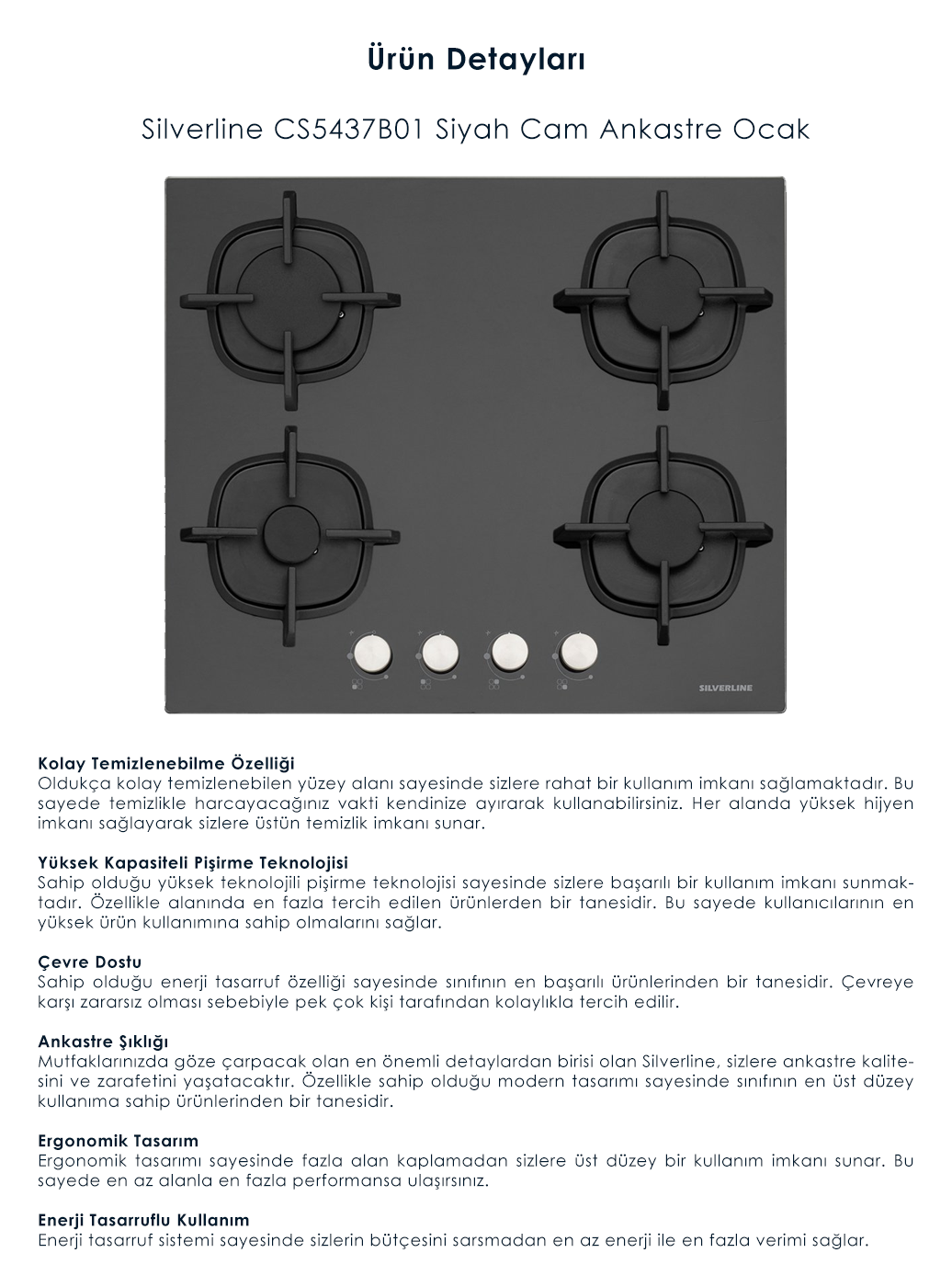 Ürün Detayları

Silverline CS5437B01 Siyah Cam Ankastre Ocak

SILVERLINE

Kolay Temizlenebilme Özelliği
Oldukça kolay temizlenebilen yüzey alanı sayesinde sizlere rahat bir kullanım imkanı sağlamaktadır. Bu sayede temizlikle harcayacağınız vakti kendinize ayırarak kullanabilirsiniz. Her alanda yüksek hijyen imkanı sağlayarak sizlere üstün temizlik imkanı sunar.

Yüksek Kapasiteli Pişirme Teknolojisi
Sahip olduğu yüksek teknolojili pişirme teknolojisi sayesinde sizlere başarılı bir kullanım imkanı sunmaktadır. Özellikle alanında en fazla tercih edilen ürünlerden bir tanesidir. Bu sayede kullanıcılarının en yüksek ürün kullanımına sahip olmalarını sağlar.

Çevre Dostu
Sahip olduğu enerji tasarruf özelliği sayesinde sınıfının en başarılı ürünlerinden bir tanesidir. Çevreye karşı zararsız olması sebebiyle pek çok kişi tarafından kolaylıkla tercih edilir.

Ankastre Şıklığı
Mutfaklarınızda göze çarpacak olan en önemli detaylardan birisi olan Silverline, sizlere ankastre kalitesini ve zarafetini yaşatacaktır. Özellikle sahip olduğu modern tasarımı sayesinde sınıfının en üst düzey kullanıma sahip ürünlerinden bir tanesidir.

Ergonomik Tasarım
Ergonomik tasarımı sayesinde fazla alan kaplamadan sizlere üst düzey bir kullanım imkanı sunar. Bu sayede en az alanla en fazla performansa ulaşırsınız.

Enerji Tasarruflu Kullanım
Enerji tasarruf sistemi sayesinde sizlerin bütçesini sarsmadan en az enerji ile en fazla verimi sağlar.